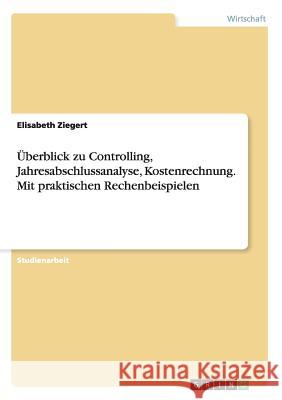 Wirtschaft

Elisabeth Ziegert

Überblick zu Controlling, Jahresabschlussanalyse, Kostenrechnung. Mit praktischen Rechenbeispielen

Studienarbeit

Kraina Książek